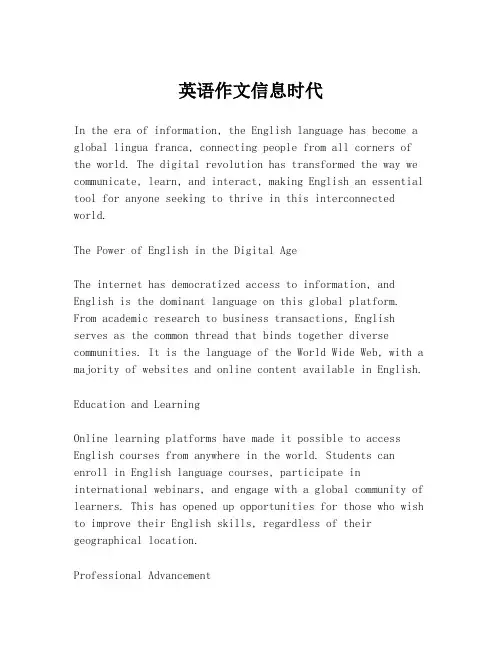 英语作文信息时代

In the era of information, the English language has become a global lingua franca, connecting people from all corners of the world. The digital revolution has transformed the way we communicate, learn, and interact, making English an essential tool for anyone seeking to thrive in this interconnected world.

The Power of English in the Digital Age

The internet has democratized access to information, and English is the dominant language on this global platform. From academic research to business transactions, English serves as the common thread that binds together diverse communities. It is the language of the World Wide Web, with a majority of websites and online content available in English.

Education and Learning

Online learning platforms have made it possible to access English courses from anywhere in the world. Students can enroll in English language courses, participate in international webinars, and engage with a global community of learners. This has opened up opportunities for those who wish to improve their English skills, regardless of their geographical location.

Professional Advancement